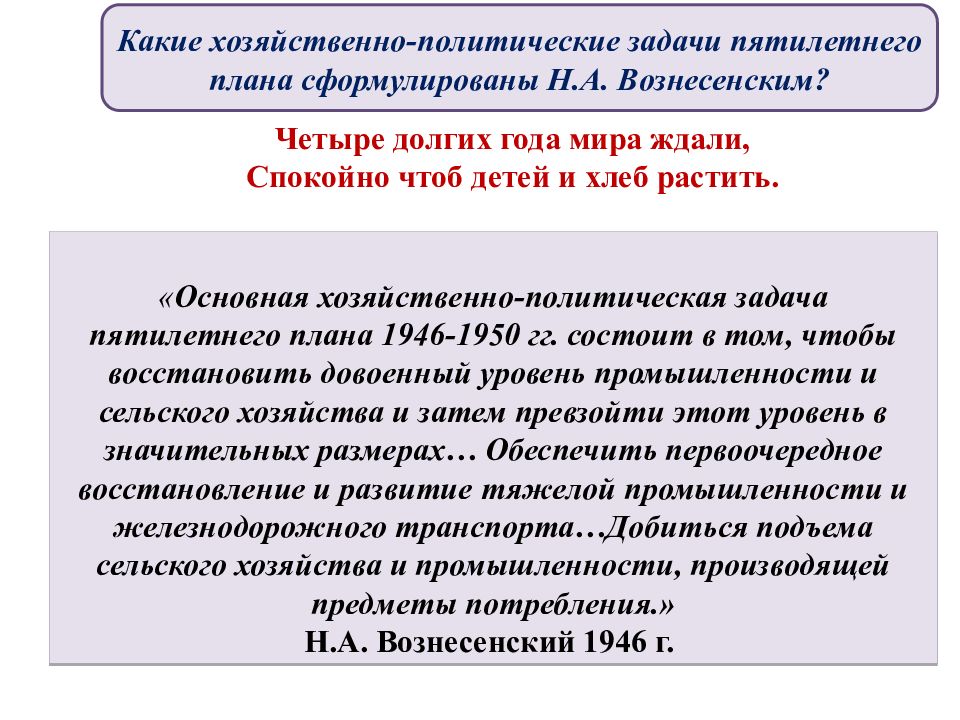 Какие хозяйственно-политические задачи пятилетнего плана сформулированы Н.А. Вознесенским?

Четыре долгих года мира ждали,
Спокойно чтоб детей и хлеб растить.

«Основная хозяйственно-политическая задача пятилетнего плана 1946-1950 гг. состоит в том, чтобы восстановить довоенный уровень промышленности и сельского хозяйства и затем превзойти этот уровень в значительных размерах… Обеспечить первоочередное восстановление и развитие тяжелой промышленности и железнодорожного транспорта…Добиться подъема сельского хозяйства и промышленности, производящей предметы потребления.»
Н.А. Вознесенский 1946 г.